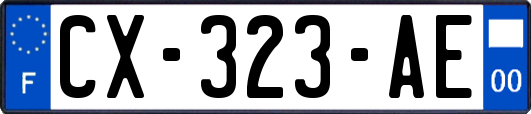 F

CX-323-AE

00